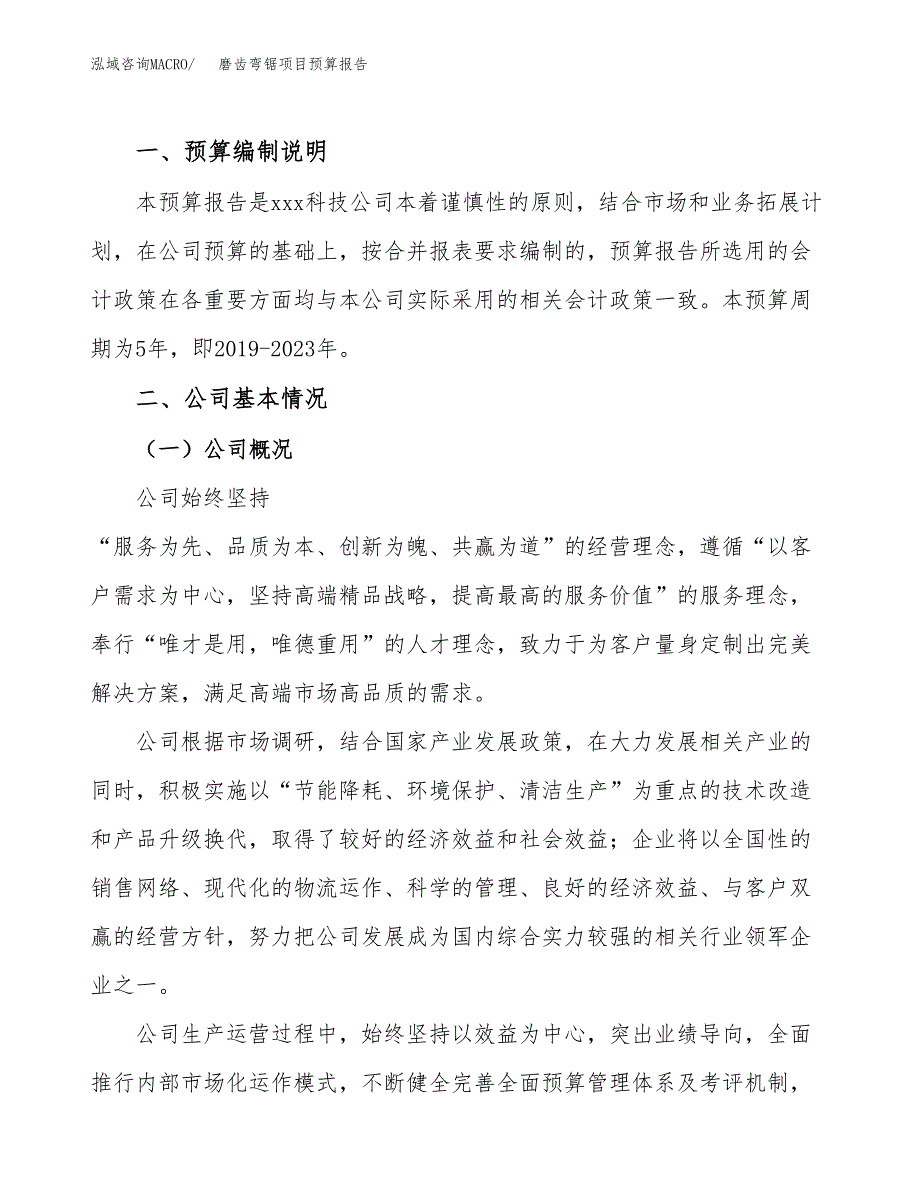 泓域咨询MACRO/　磨齿弯锯项目预算报告

一、预算编制说明

本预算报告是xxx科技公司本着谨慎性的原则，结合市场和业务拓展计划，在公司预算的基础上，按合并报表要求编制的，预算报告所选用的会计政策在各重要方面均与本公司实际采用的相关会计政策一致。本预算周期为5年，即2019-2023年。

二、公司基本情况

（一）公司概况

公司始终坚持

“服务为先、品质为本、创新为魄、共赢为道”的经营理念，遵循“以客户需求为中心，坚持高端精品战略，提高最高的服务价值”的服务理念，奉行“唯才是用，唯德重用”的人才理念，致力于为客户量身定制出完美解决方案，满足高端市场高品质的需求。

公司根据市场调研，结合国家产业发展政策，在大力发展相关产业的同时，积极实施以“节能降耗、环境保护、清洁生产”为重点的技术改造和产品升级换代，取得了较好的经济效益和社会效益；企业将以全国性的销售网络、现代化的物流运作、科学的管理、良好的经济效益、与客户双赢的经营方针，努力把公司发展成为国内综合实力较强的相关行业领军企业之一。

公司生产运营过程中，始终坚持以效益为中心，突出业绩导向，全面推行内部市场化运作模式，不断健全完善全面预算管理体系及考评机制，